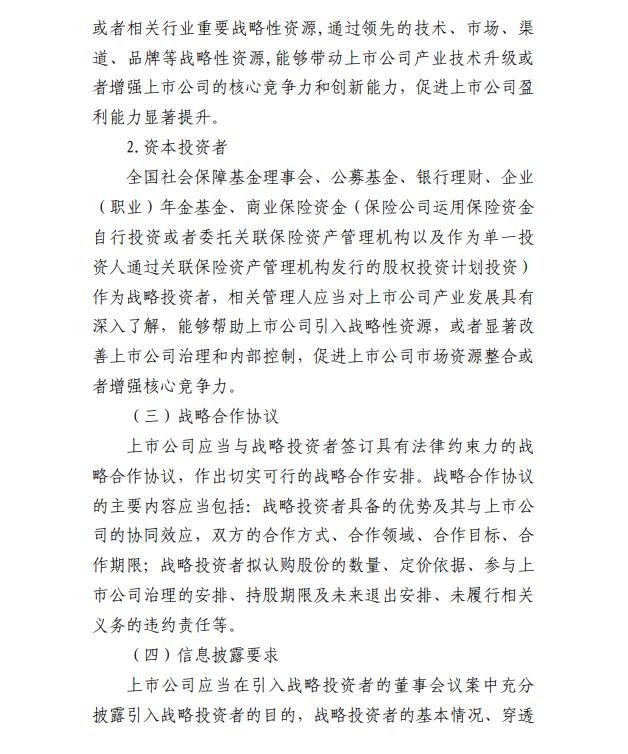 或者相关行业重要战略性资源，通过领先的技术、市场、渠道、品牌等战略性资源，能够带动上市公司产业技术升级或者增强上市公司的核心竞争力和创新能力，促进上市公司盈利能力显著提升。

2. 资本投资者

全国社会保障基金理事会、公募基金、银行理财、企业（职业）年金基金、商业保险资金（保险公司运用保险资金自行投资或者委托关联保险资产管理机构以及作为单一投资人通过关联保险资产管理机构发行的股权投资计划投资）作为战略投资者，相关管理人应当对上市公司产业发展具有深入了解，能够帮助上市公司引入战略性资源，或者显著改善上市公司治理和内部控制，促进上市公司市场资源整合或者增强核心竞争力。

（三）战略合作协议

上市公司应当与战略投资者签订具有法律约束力的战略合作协议，作出切实可行的战略合作安排。战略合作协议的主要内容应当包括：战略投资者具备的优势及其与上市公司的协同效应，双方的合作方式、合作领域、合作目标、合作期限；战略投资者拟认购股份的数量、定价依据、参与上市公司治理的安排、持股期限及未来退出安排、未履行相关义务的违约责任等。

（四）信息披露要求

上市公司应当在引入战略投资者的董事会议案中充分披露引入战略投资者的目的，战略投资者的基本情况、穿透